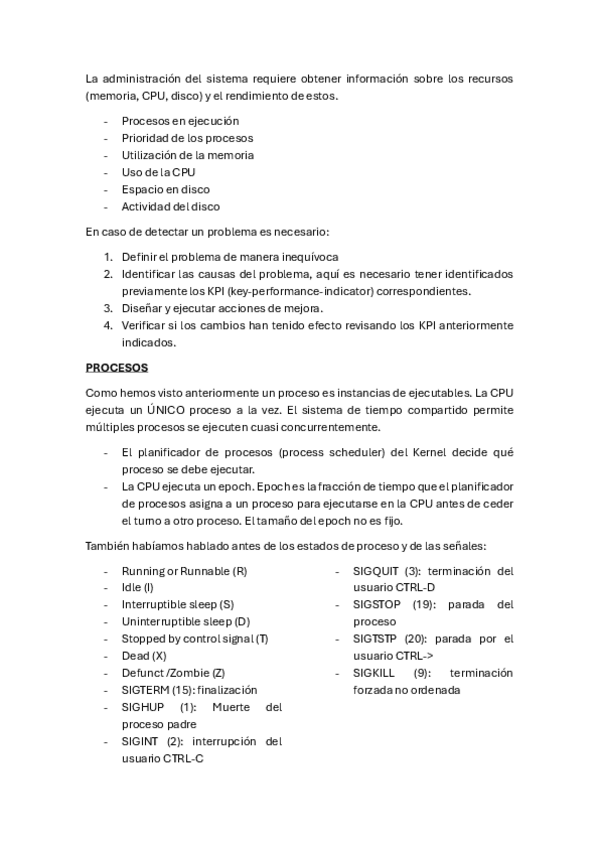 La administración del sistema requiere obtener información sobre los recursos (memoria, CPU, disco) y el rendimiento de estos.

- Procesos en ejecución
- Prioridad de los procesos
- Utilización de la memoria
- Uso de la CPU
- Espacio en disco
- Actividad del disco

En caso de detectar un problema es necesario:

1. Definir el problema de manera inequívoca
2. Identificar las causas del problema, aquí es necesario tener identificados previamente los KPI (key-performance-indicator) correspondientes.
3. Diseñar y ejecutar acciones de mejora.
4. Verificar si los cambios han tenido efecto revisando los KPI anteriormente indicados.

PROCESOS

Como hemos visto anteriormente un proceso es instancias de ejecutables. La CPU ejecuta un ÚNICO proceso a la vez. El sistema de tiempo compartido permite múltiples procesos se ejecuten cuasi concurrentemente.

- El planificador de procesos (process scheduler) del Kernel decide qué proceso se debe ejecutar.
- La CPU ejecuta un epoch. Epoch es la fracción de tiempo que el planificador de procesos asigna a un proceso para ejecutarse en la CPU antes de ceder el turno a otro proceso. El tamaño del epoch no es fijo.

También habíamos hablado antes de los estados de proceso y de las señales:

- Running or Runnable (R)
- Idle (I)
- Interruptible sleep (S)
- Uninterruptible sleep (D)
- Stopped by control signal (T)
- Dead (X)
- Defunct /Zombie (Z)
- SIGTERM (15): finalización
- SIGHUP (1): Muerte del proceso padre
- SIGINT (2): interrupción del usuario CTRL-C

- SIGQUIT (3): terminación del usuario CTRL-D
- SIGSTOP (19): parada del proceso
- SIGTSTP (20): parada por el usuario CTRL->
- SIGKILL (9): terminación forzada no ordenada